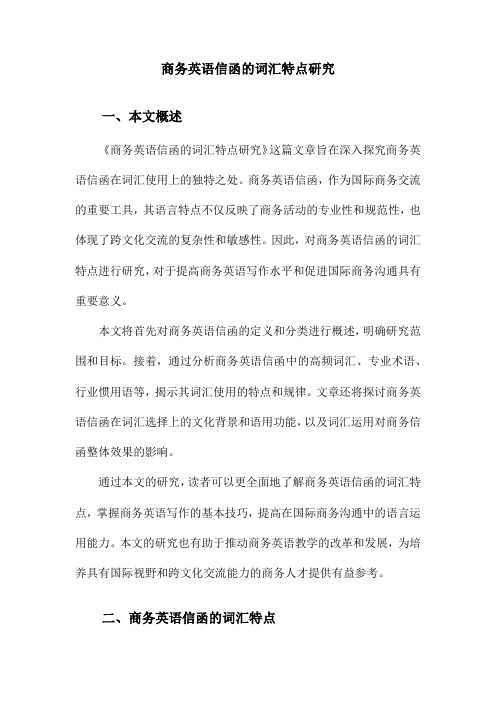 商务英语信函的词汇特点研究

一、本文概述

《商务英语信函的词汇特点研究》这篇文章旨在深入探究商务英语信函在词汇使用上的独特之处。商务英语信函，作为国际商务交流的重要工具，其语言特点不仅反映了商务活动的专业性和规范性，也体现了跨文化交流的复杂性和敏感性。因此，对商务英语信函的词汇特点进行研究，对于提高商务英语写作水平和促进国际商务沟通具有重要意义。

本文将首先对商务英语信函的定义和分类进行概述，明确研究范围和目标。接着，通过分析商务英语信函中的高频词汇、专业术语、行业惯用语等，揭示其词汇使用的特点和规律。文章还将探讨商务英语信函在词汇选择上的文化背景和语用功能，以及词汇运用对商务信函整体效果的影响。

通过本文的研究，读者可以更全面地了解商务英语信函的词汇特点，掌握商务英语写作的基本技巧，提高在国际商务沟通中的语言运用能力。本文的研究也有助于推动商务英语教学的改革和发展，为培养具有国际视野和跨文化交流能力的商务人才提供有益参考。

二、商务英语信函的词汇特点